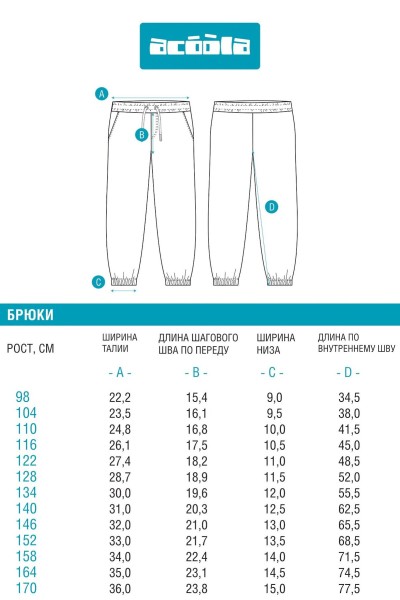 acoola

A

B

D

C

БРЮКИ

| РОСТ, СМ | ШИРИНА ТАЛИИ | ДЛИНА ШАГОВОГО ШВА ПО ПЕРЕДУ | ШИРИНА НИЗА | ДЛИНА ПО ВНУТРЕННЕМУ ШВУ |
|---|---|---|---|---|
| | - A - | - B - | - C - | - D - |
| 98 | 22,2 | 15,4 | 9,0 | 34,5 |
| 104 | 23,5 | 16,1 | 9,5 | 38,0 |
| 110 | 24,8 | 16,8 | 10,0 | 41,5 |
| 116 | 26,1 | 17,5 | 10,5 | 45,0 |
| 122 | 27,4 | 18,2 | 11,0 | 48,5 |
| 128 | 28,7 | 18,9 | 11,5 | 52,0 |
| 134 | 30,0 | 19,6 | 12,0 | 55,5 |
| 140 | 31,0 | 20,3 | 12,5 | 62,5 |
| 146 | 32,0 | 21,0 | 13,0 | 65,5 |
| 152 | 33,0 | 21,7 | 13,5 | 68,5 |
| 158 | 34,0 | 22,4 | 14,0 | 71,5 |
| 164 | 35,0 | 23,1 | 14,5 | 74,5 |
| 170 | 36,0 | 23,8 | 15,0 | 77,5 |